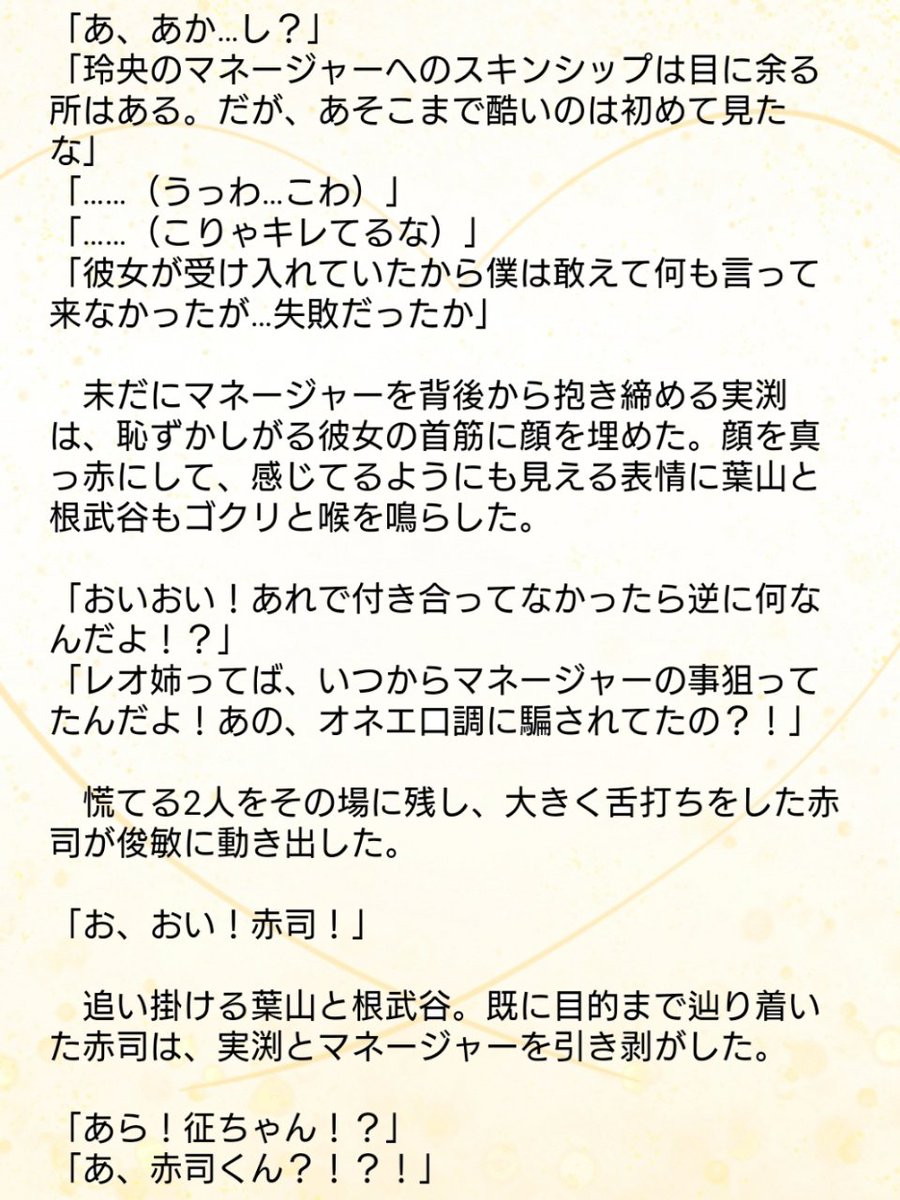 「あ、あか…し？」
「玲央のマネージャーへのスキンシップは目に余る所はある。だが、あそこまで酷いのは初めて見たな」
「……（うっわ…こわ）」
「……（こりゃキレてるな）」
「彼女が受け入れていたから僕は敢えて何も言って来なかったが…失敗だったか」

　未だにマネージャーを背後から抱き締める実渕は、恥ずかしがる彼女の首筋に顔を埋めた。顔を真っ赤にして、感じてるようにも見える表情に葉山と根武谷もゴクリと喉を鳴らした。

「おいおい！あれで付き合ってなかったら逆に何なんだよ！？」
「レオ姉ってば、いつからマネージャーの事狙ってたんだよ！あの、オネエ口調に騙されてたの？！」

　慌てる2人をその場に残し、大きく舌打ちをした赤司が俊敏に動き出した。

「お、おい！赤司！」

　追い掛ける葉山と根武谷。既に目的まで辿り着いた赤司は、実渕とマネージャーを引き剥がした。

「あら！征ちゃん！？」
「あ、赤司くん？！？！」